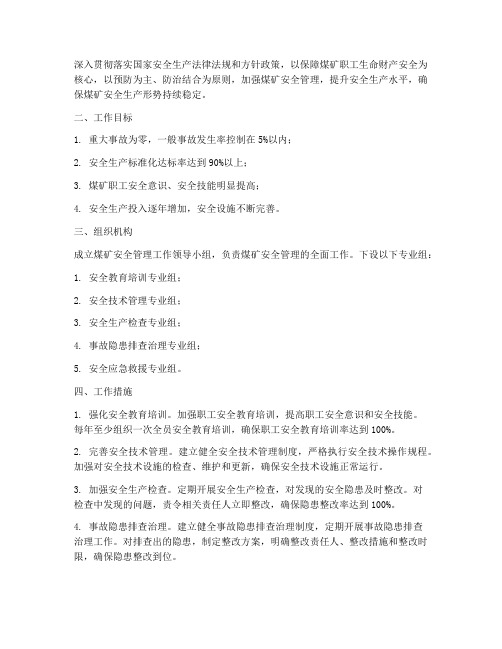 深入贯彻落实国家安全生产法律法规和方针政策，以保障煤矿职工生命财产安全为核心，以预防为主、防治结合为原则，加强煤矿安全管理，提升安全生产水平，确保煤矿安全生产形势持续稳定。

二、工作目标

1. 重大事故为零，一般事故发生率控制在 5%以内；

2. 安全生产标准化达标率达到 90%以上；

3. 煤矿职工安全意识、安全技能明显提高；

4. 安全生产投入逐年增加，安全设施不断完善。

三、组织机构

成立煤矿安全管理工作领导小组，负责煤矿安全管理的全面工作。下设以下专业组：

1. 安全教育培训专业组；

2. 安全技术管理专业组；

3. 安全生产检查专业组；

4. 事故隐患排查治理专业组；

5. 安全应急救援专业组。

四、工作措施

1. 强化安全教育培训。加强职工安全教育培训，提高职工安全意识和安全技能。每年至少组织一次全员安全教育培训，确保职工安全教育培训率达到 100%。

2. 完善安全技术管理。建立健全安全技术管理制度，严格执行安全技术操作规程。加强对安全技术设施的检查、维护和更新，确保安全技术设施正常运行。

3. 加强安全生产检查。定期开展安全生产检查，对发现的安全隐患及时整改。对检查中发现的问题，责令相关责任人立即整改，确保隐患整改率达到 100%。

4. 事故隐患排查治理。建立健全事故隐患排查治理制度，定期开展事故隐患排查治理工作。对排查出的隐患，制定整改方案，明确整改责任人、整改措施和整改时限，确保隐患整改到位。